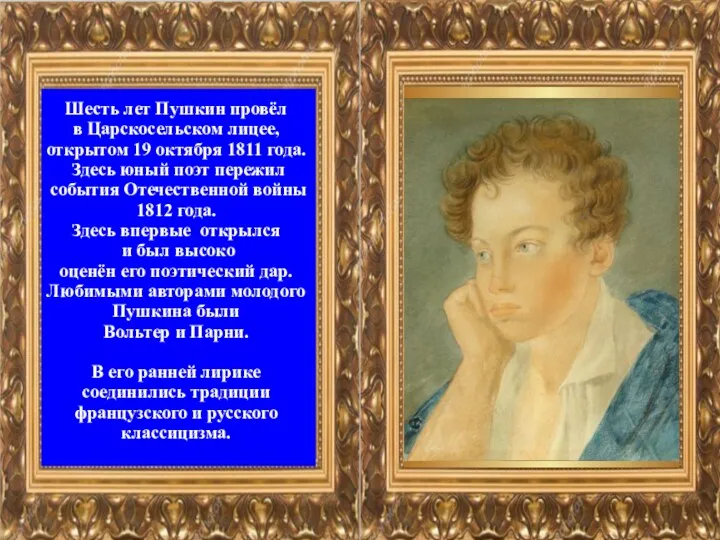 Шесть лет Пушкин провёл в Царскосельском лицее, открытом 19 октября 1811 года. Здесь юный поэт пережил события Отечественной войны 1812 года. Здесь впервые открылся и был высоко оценён его поэтический дар. Любимыми авторами молодого Пушкина были Вольтер и Парни.

В его ранней лирике соединились традиции французского и русского классицизма.